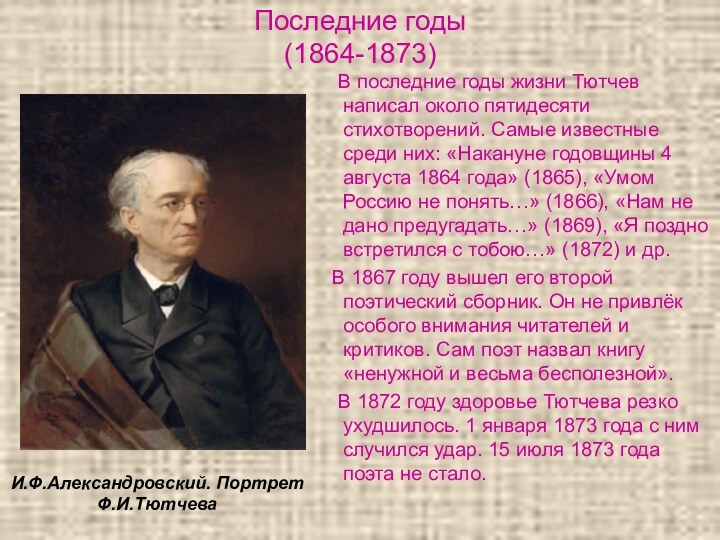 Последние годы
(1864-1873)

В последние годы жизни Тютчев написал около пятидесяти стихотворений. Самые известные среди них: «Накануне годовщины 4 августа 1864 года» (1865), «Умом Россию не понять…» (1866), «Нам не дано предугадать…» (1869), «Я поздно встретился с тобою…» (1872) и др.

В 1867 году вышел его второй поэтический сборник. Он не привлёк особого внимания читателей и критиков. Сам поэт назвал книгу «ненужной и весьма бесполезной».

В 1872 году здоровье Тютчева резко ухудшилось. 1 января 1873 года с ним случился удар. 15 июля 1873 года поэта не стало.

И.Ф.Александровский. Портрет Ф.И.Тютчева